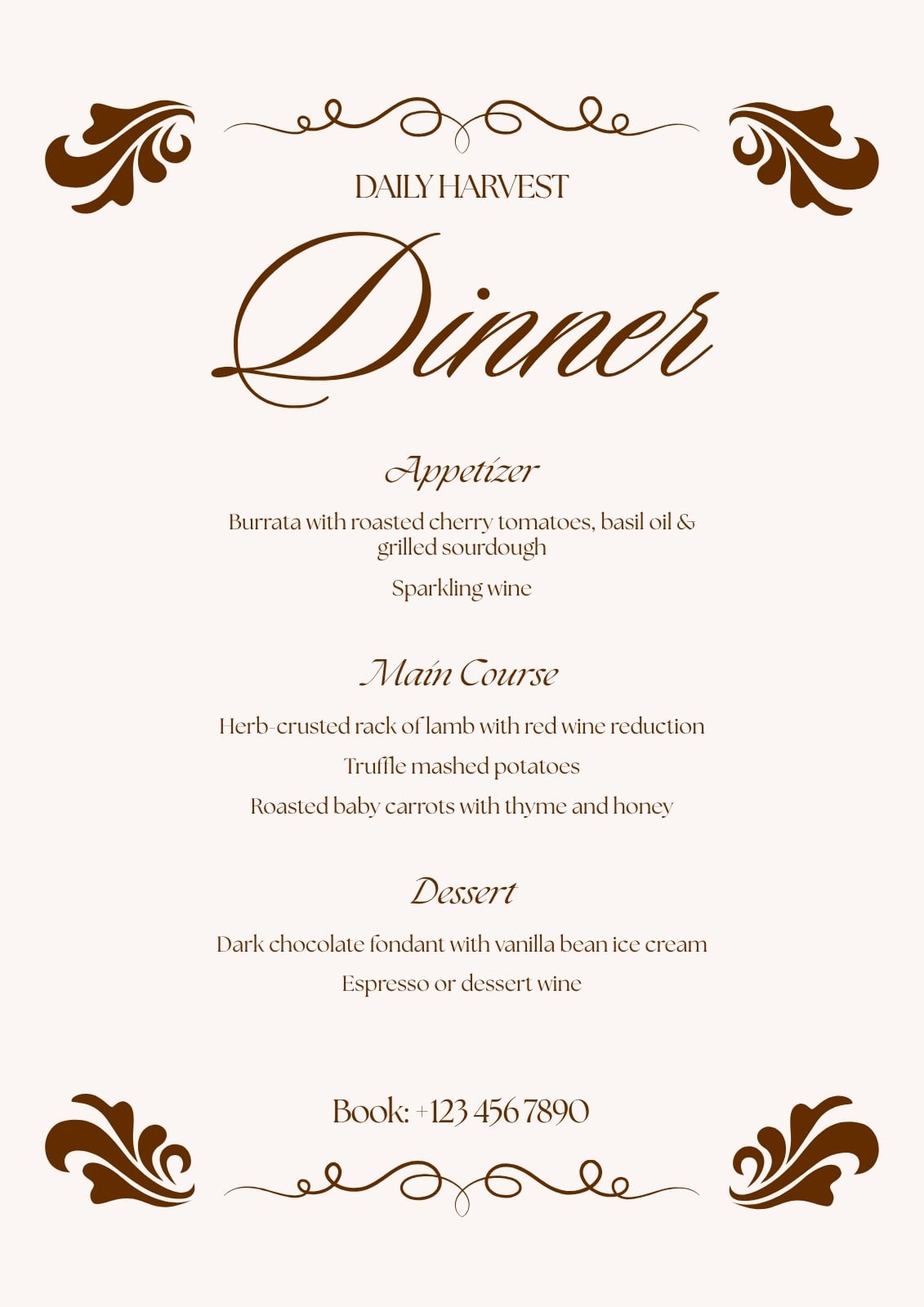 DAILY HARVEST

Dinner

Appetizer

Burrata with roasted cherry tomatoes, basil oil & grilled sourdough

Sparkling wine

Main Course

Herb-crusted rack of lamb with red wine reduction

Truffle mashed potatoes

Roasted baby carrots with thyme and honey

Dessert

Dark chocolate fondant with vanilla bean ice cream

Espresso or dessert wine

Book: +123 456 7890